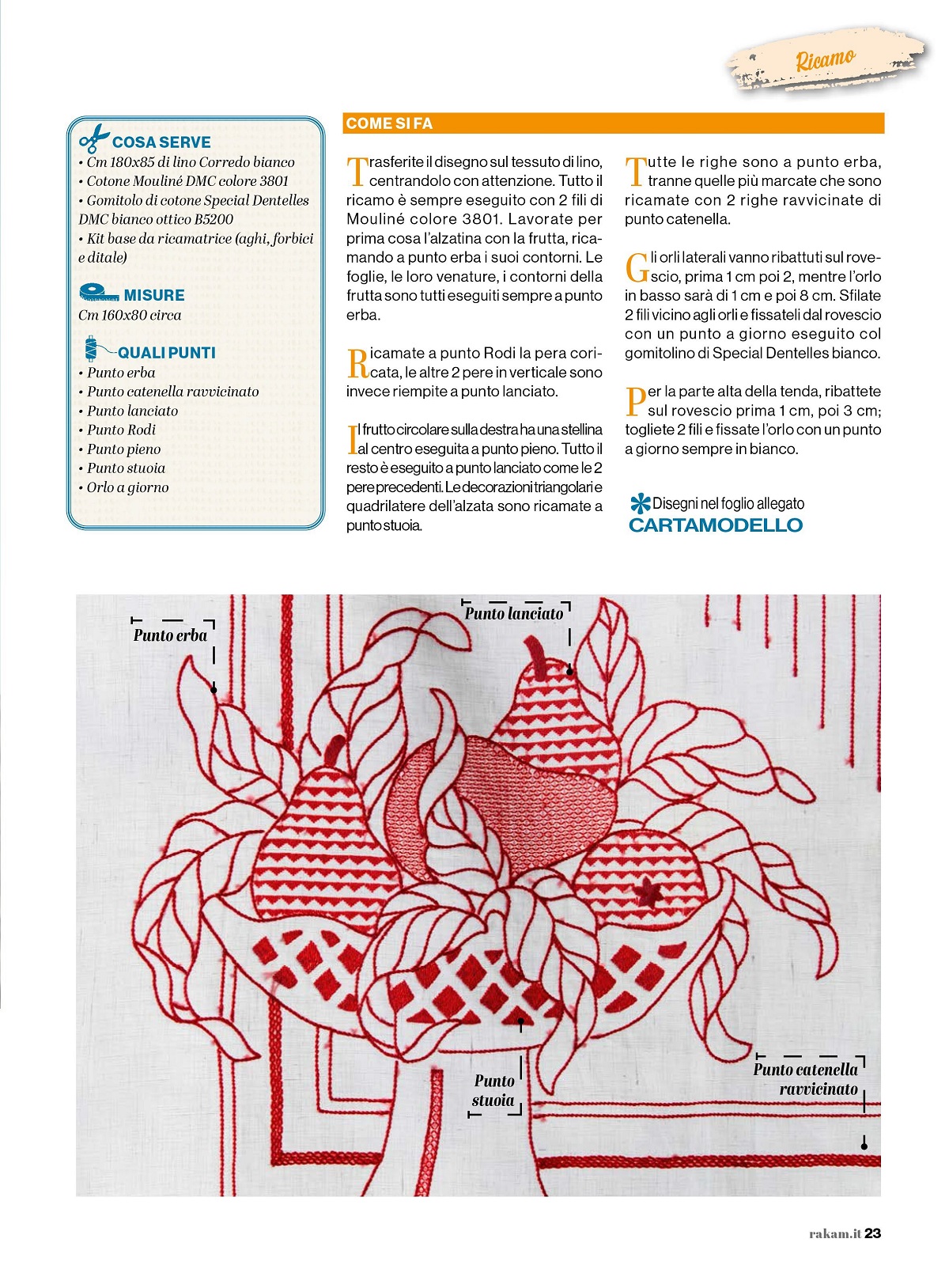 Ricamo

COSA SERVE
• Cm 180x85 di lino Corredo bianco
• Cotone Mouliné DMC colore 3801
• Gomitolo di cotone Special Dentelles DMC bianco ottico B5200
• Kit base da ricamatrice (aghi, forbici e ditale)

MISURE
Cm 160x80 circa

QUALI PUNTI
• Punto erba
• Punto catenella ravvicinato
• Punto lanciato
• Punto Rodi
• Punto pieno
• Punto stuoia
• Orlo a giorno

COME SI FA

Trasferite il disegno sul tessuto di lino, centrandolo con attenzione. Tutto il ricamo è sempre eseguito con 2 fili di Mouliné colore 3801. Lavorate per prima cosa l'alzatina con la frutta, ricamando a punto erba i suoi contorni. Le foglie, le loro venature, i contorni della frutta sono tutti eseguiti sempre a punto erba.

Ricamate a punto Rodi la pera coricata, le altre 2 pere in verticale sono invece riempite a punto lanciato.

Il frutto circolare sulla destra ha una stellina al centro eseguita a punto pieno. Tutto il resto è eseguito a punto lanciato come le 2 pere precedenti. Le decorazioni triangolari e quadrilatere dell'alzata sono ricamate a punto stuoia.

Tutte le righe sono a punto erba, tranne quelle più marcate che sono ricamate con 2 righe ravvicinate di punto catenella.

Gli orli laterali vanno ribattuti sul rovescio, prima 1 cm poi 2, mentre l'orlo in basso sarà di 1 cm e poi 8 cm. Sfilate 2 fili vicino agli orli e fissateli dal rovescio con un punto a giorno eseguito col gomitolino di Special Dentelles bianco.

Per la parte alta della tenda, ribattete sul rovescio prima 1 cm, poi 3 cm; togliete 2 fili e fissate l'orlo con un punto a giorno sempre in bianco.

Disegni nel foglio allegato
CARTAMODELLO

Punto erba

Punto lanciato

Punto stuoia

Punto catenella ravvicinato

rakam.it 23